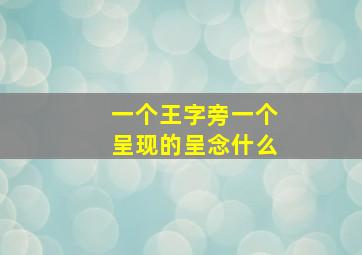 一个王字旁一个
呈现的呈念什么